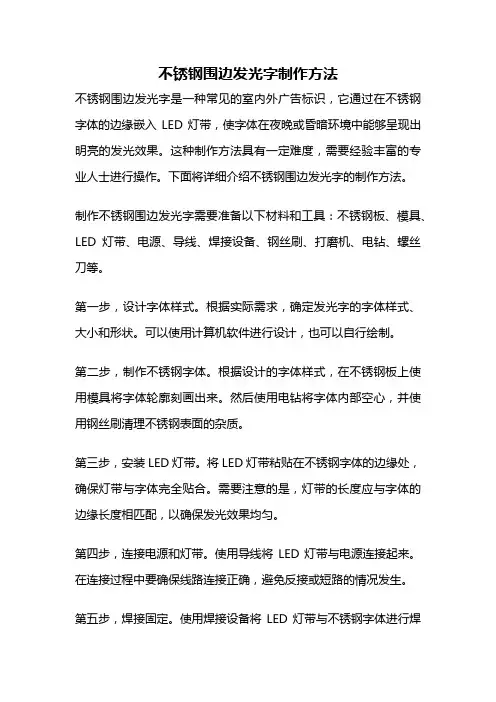 不锈钢围边发光字制作方法

不锈钢围边发光字是一种常见的室内外广告标识，它通过在不锈钢字体的边缘嵌入 LED 灯带，使字体在夜晚或昏暗环境中能够呈现出明亮的发光效果。这种制作方法具有一定难度，需要经验丰富的专业人士进行操作。下面将详细介绍不锈钢围边发光字的制作方法。

制作不锈钢围边发光字需要准备以下材料和工具：不锈钢板、模具、LED 灯带、电源、导线、焊接设备、钢丝刷、打磨机、电钻、螺丝刀等。

第一步，设计字体样式。根据实际需求，确定发光字的字体样式、大小和形状。可以使用计算机软件进行设计，也可以自行绘制。

第二步，制作不锈钢字体。根据设计的字体样式，在不锈钢板上使用模具将字体轮廓刻画出来。然后使用电钻将字体内部空心，并使用钢丝刷清理不锈钢表面的杂质。

第三步，安装 LED 灯带。将 LED 灯带粘贴在不锈钢字体的边缘处，确保灯带与字体完全贴合。需要注意的是，灯带的长度应与字体的边缘长度相匹配，以确保发光效果均匀。

第四步，连接电源和灯带。使用导线将 LED 灯带与电源连接起来。在连接过程中要确保线路连接正确，避免反接或短路的情况发生。

第五步，焊接固定。使用焊接设备将 LED 灯带与不锈钢字体进行焊